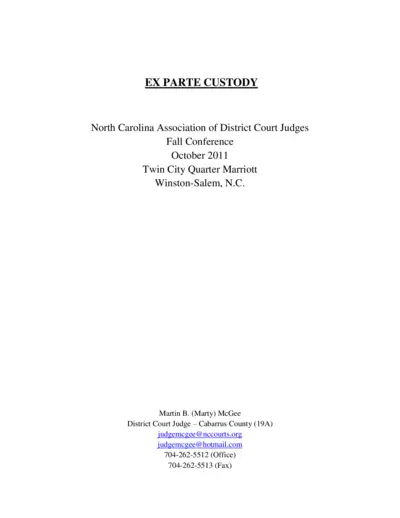 EX PARTE CUSTODY

North Carolina Association of District Court Judges
Fall Conference
October 2011
Twin City Quarter Marriott
Winston-Salem, N.C.

Martin B. (Marty) McGee
District Court Judge – Cabarrus County (19A)
judgemcgee@nccourts.org
judgemcgee@hotmail.com
704-262-5512 (Office)
704-262-5513 (Fax)